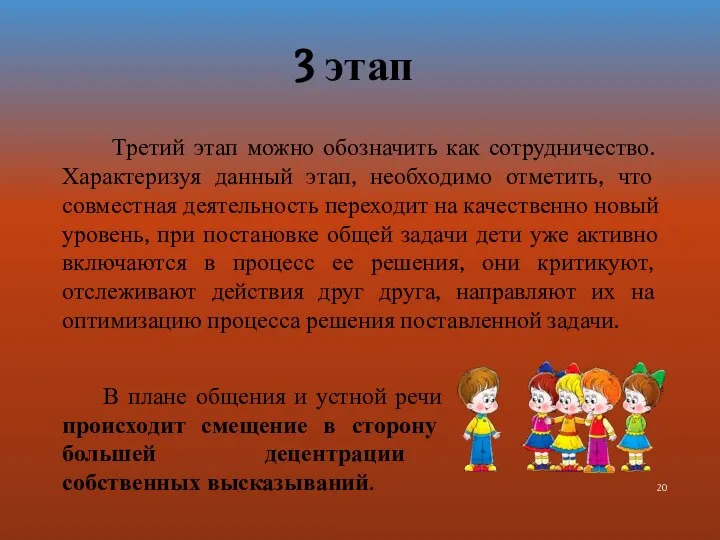 3 этап

Третий этап можно обозначить как сотрудничество. Характеризуя данный этап, необходимо отметить, что совместная деятельность переходит на качественно новый уровень, при постановке общей задачи дети уже активно включаются в процесс ее решения, они критикуют, отслеживают действия друг друга, направляют их на оптимизацию процесса решения поставленной задачи.

В плане общения и устной речи происходит смещение в сторону большей децентрации собственных высказываний.

20